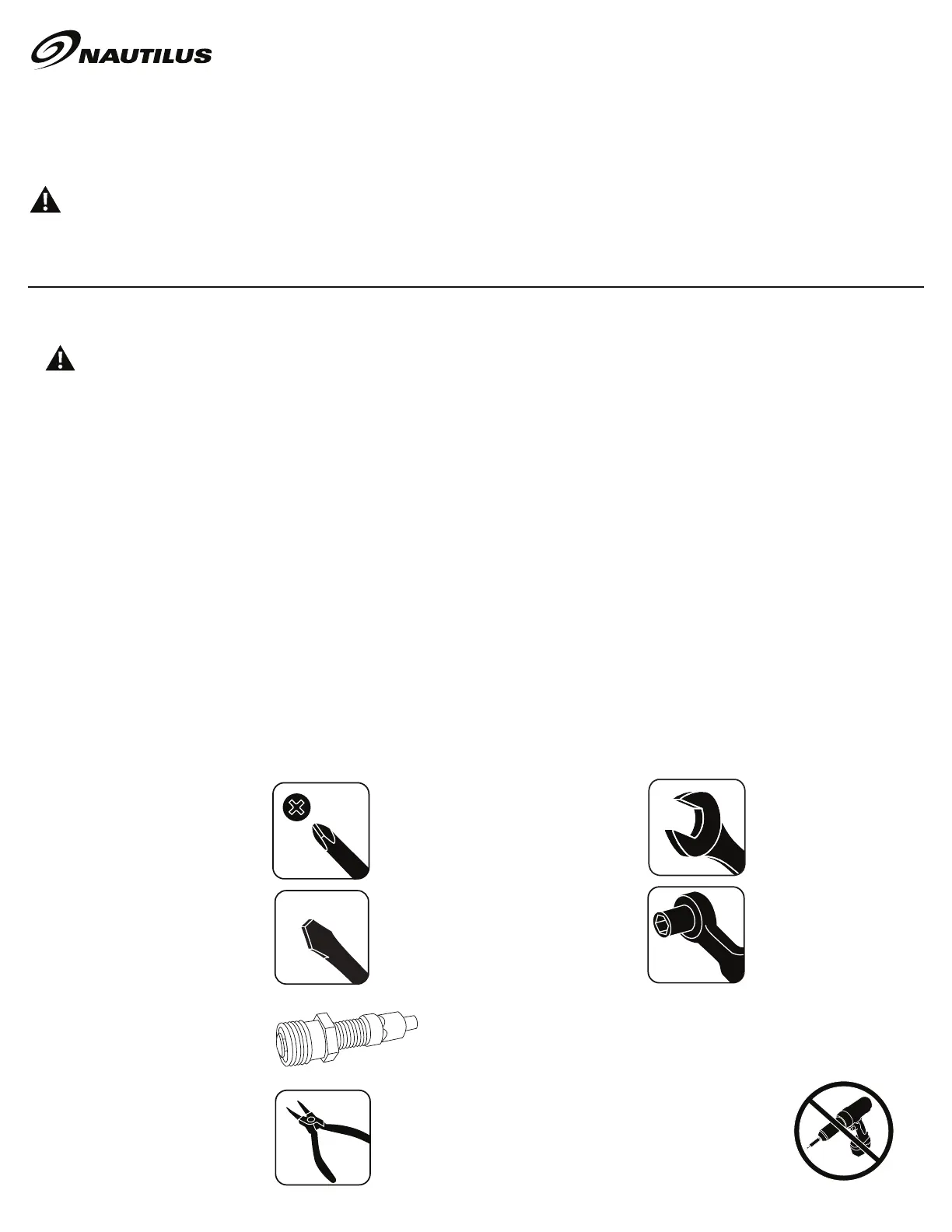 NAUTILUS